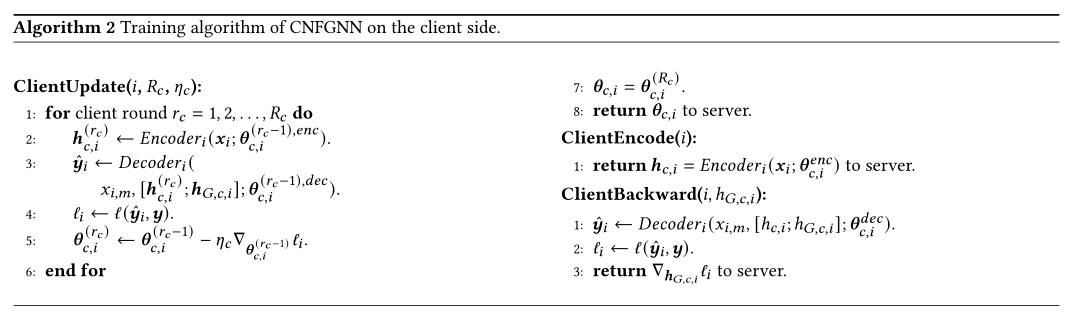 **Algorithm 2** Training algorithm of CNFGNN on the client side.

**ClientUpdate**($i$, $R_c$, $\eta_c$):
1: **for** client round $r_c = 1, 2, \ldots, R_c$ **do**
2: $\boldsymbol{h}_{c,i}^{(r_c)} \leftarrow Encoder_i(\boldsymbol{x}_i; \boldsymbol{\theta}_{c,i}^{(r_c-1),enc})$.
3: $\hat{\boldsymbol{y}}_i \leftarrow Decoder_i($ $x_{i,m}, [\boldsymbol{h}_{c,i}^{(r_c)}; \boldsymbol{h}_{G,c,i}]; \boldsymbol{\theta}_{c,i}^{(r_c-1),dec})$.
4: $\ell_i \leftarrow \ell(\hat{\boldsymbol{y}}_i, \boldsymbol{y})$.
5: $\boldsymbol{\theta}_{c,i}^{(r_c)} \leftarrow \boldsymbol{\theta}_{c,i}^{(r_c-1)} - \eta_c \nabla_{\boldsymbol{\theta}_{c,i}^{(r_c-1)}} \ell_i$.
6: **end for**
7: $\boldsymbol{\theta}_{c,i} = \boldsymbol{\theta}_{c,i}^{(R_c)}$.
8: **return** $\boldsymbol{\theta}_{c,i}$ to server.

**ClientEncode**($i$):
1: **return** $\boldsymbol{h}_{c,i} = Encoder_i(\boldsymbol{x}_i; \boldsymbol{\theta}_{c,i}^{enc})$ to server.

**ClientBackward**($i$, $h_{G,c,i}$):
1: $\hat{\boldsymbol{y}}_i \leftarrow Decoder_i(x_{i,m}, [h_{c,i}; h_{G,c,i}]; \boldsymbol{\theta}_{c,i}^{dec})$.
2: $\ell_i \leftarrow \ell(\hat{\boldsymbol{y}}_i, \boldsymbol{y})$.
3: **return** $\nabla_{\boldsymbol{h}_{G,c,i}} \ell_i$ to server.